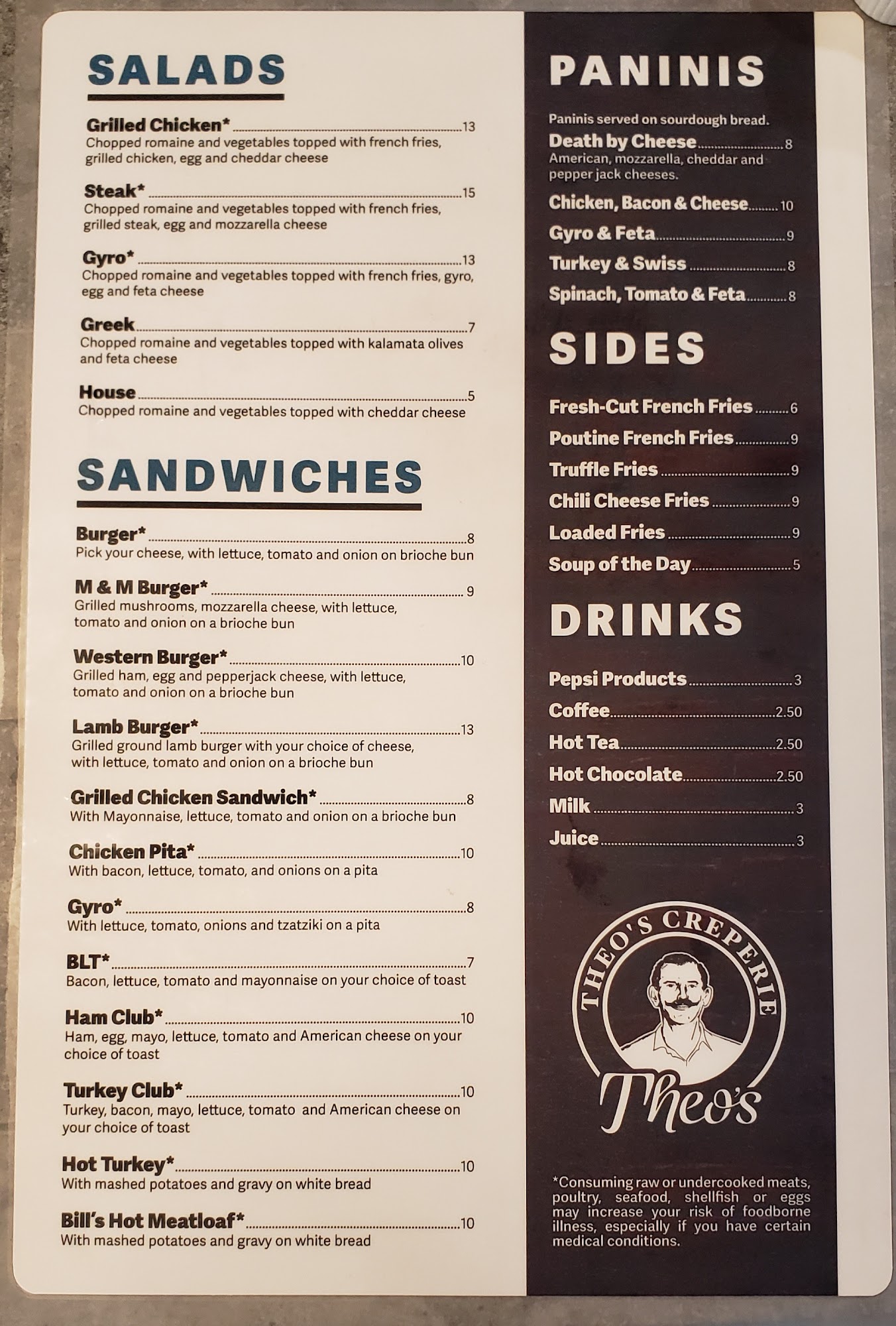 SALADS

Grilled Chicken* 13
Chopped romaine and vegetables topped with french fries, grilled chicken, egg and cheddar cheese

Steak* 15
Chopped romaine and vegetables topped with french fries, grilled steak, egg and mozzarella cheese

Gyro* 13
Chopped romaine and vegetables topped with french fries, gyro, egg and feta cheese

Greek 7
Chopped romaine and vegetables topped with kalamata olives and feta cheese

House 5
Chopped romaine and vegetables topped with cheddar cheese

SANDWICHES

Burger* 8
Pick your cheese, with lettuce, tomato and onion on brioche bun

M & M Burger* 9
Grilled mushrooms, mozzarella cheese, with lettuce, tomato and onion on a brioche bun

Western Burger* 10
Grilled ham, egg and pepperjack cheese, with lettuce, tomato and onion on a brioche bun

Lamb Burger* 13
Grilled ground lamb burger with your choice of cheese, with lettuce, tomato and onion on a brioche bun

Grilled Chicken Sandwich* 8
With Mayonnaise, lettuce, tomato and onion on a brioche bun

Chicken Pita* 10
With bacon, lettuce, tomato, and onions on a pita

Gyro* 8
With lettuce, tomato, onions and tzatziki on a pita

BLT* 7
Bacon, lettuce, tomato and mayonnaise on your choice of toast

Ham Club* 10
Ham, egg, mayo, lettuce, tomato and American cheese on your choice of toast

Turkey Club* 10
Turkey, bacon, mayo, lettuce, tomato and American cheese on your choice of toast

Hot Turkey* 10
With mashed potatoes and gravy on white bread

Bill's Hot Meatloaf* 10
With mashed potatoes and gravy on white bread

PANINIS

Paninis served on sourdough bread.
Death by Cheese 8
American, mozzarella, cheddar and pepper jack cheeses.

Chicken, Bacon & Cheese 10
Gyro & Feta 9
Turkey & Swiss 8
Spinach, Tomato & Feta 8

SIDES

Fresh-Cut French Fries 6
Poutine French Fries 9
Truffle Fries 9
Chili Cheese Fries 9
Loaded Fries 9
Soup of the Day 5

DRINKS

Pepsi Products 3
Coffee 2.50
Hot Tea 2.50
Hot Chocolate 2.50
Milk 3
Juice 3

THEO'S CREPERIE
Theo's

*Consuming raw or undercooked meats, poultry, seafood, shellfish or eggs may increase your risk of foodborne illness, especially if you have certain medical conditions.